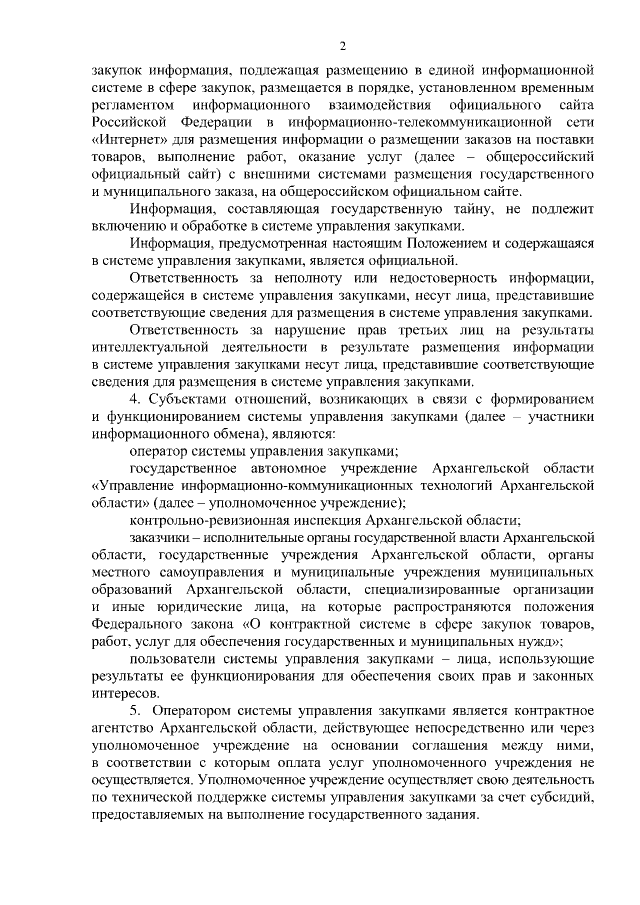 2

закупок информация, подлежащая размещению в единой информационной системе в сфере закупок, размещается в порядке, установленном временным регламентом информационного взаимодействия официального сайта Российской Федерации в информационно-телекоммуникационной сети «Интернет» для размещения информации о размещении заказов на поставки товаров, выполнение работ, оказание услуг (далее – общероссийский официальный сайт) с внешними системами размещения государственного и муниципального заказа, на общероссийском официальном сайте.

Информация, составляющая государственную тайну, не подлежит включению и обработке в системе управления закупками.

Информация, предусмотренная настоящим Положением и содержащаяся в системе управления закупками, является официальной.

Ответственность за неполноту или недостоверность информации, содержащейся в системе управления закупками, несут лица, представившие соответствующие сведения для размещения в системе управления закупками.

Ответственность за нарушение прав третьих лиц на результаты интеллектуальной деятельности в результате размещения информации в системе управления закупками несут лица, представившие соответствующие сведения для размещения в системе управления закупками.

4. Субъектами отношений, возникающих в связи с формированием и функционированием системы управления закупками (далее – участники информационного обмена), являются:

оператор системы управления закупками;

государственное автономное учреждение Архангельской области «Управление информационно-коммуникационных технологий Архангельской области» (далее – уполномоченное учреждение);

контрольно-ревизионная инспекция Архангельской области;

заказчики – исполнительные органы государственной власти Архангельской области, государственные учреждения Архангельской области, органы местного самоуправления и муниципальные учреждения муниципальных образований Архангельской области, специализированные организации и иные юридические лица, на которые распространяются положения Федерального закона «О контрактной системе в сфере закупок товаров, работ, услуг для обеспечения государственных и муниципальных нужд»;

пользователи системы управления закупками – лица, использующие результаты ее функционирования для обеспечения своих прав и законных интересов.

5. Оператором системы управления закупками является контрактное агентство Архангельской области, действующее непосредственно или через уполномоченное учреждение на основании соглашения между ними, в соответствии с которым оплата услуг уполномоченного учреждения не осуществляется. Уполномоченное учреждение осуществляет свою деятельность по технической поддержке системы управления закупками за счет субсидий, предоставляемых на выполнение государственного задания.